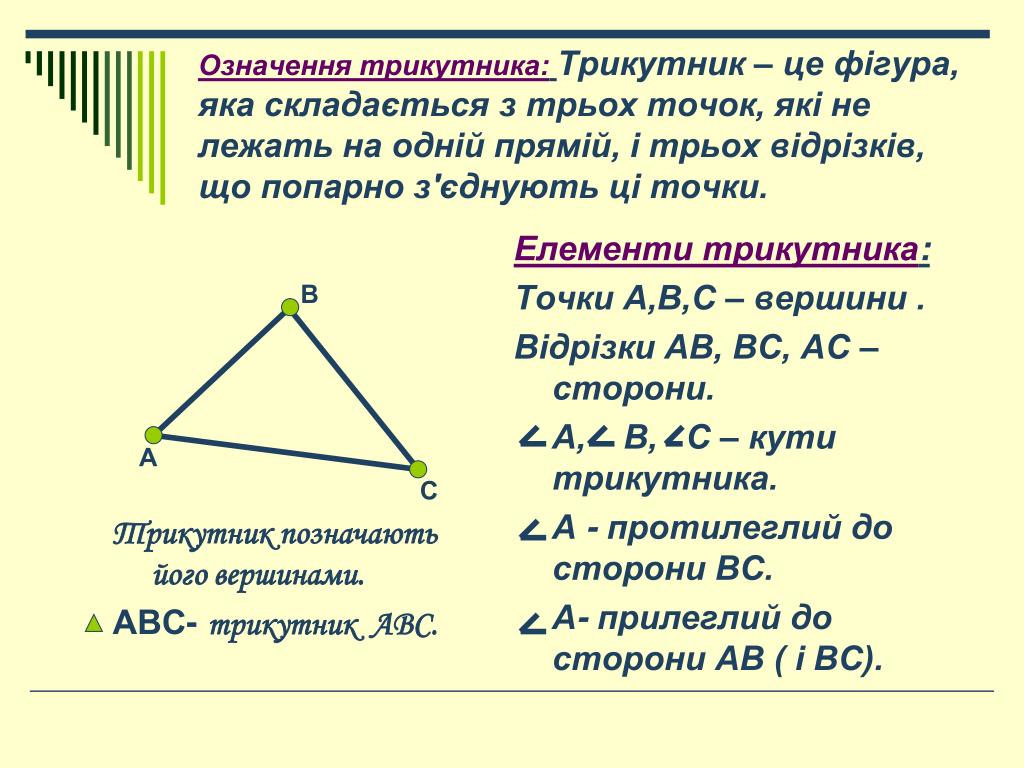 Означення трикутника: Трикутник – це фігура, яка складається з трьох точок, які не лежать на одній прямій, і трьох відрізків, що попарно з'єднують ці точки.

B
A
C

Трикутник позначають його вершинами.

$\triangle$ ABC- трикутник ABC.

Елементи трикутника:

Точки A,B,C – вершини .

Відрізки AB, BC, AC – сторони.

$\angle$A,$\angle$ B,$\angle$C – кути трикутника.

$\angle$A - протилеглий до сторони BC.

$\angle$A- прилеглий до сторони AB ( і BC).